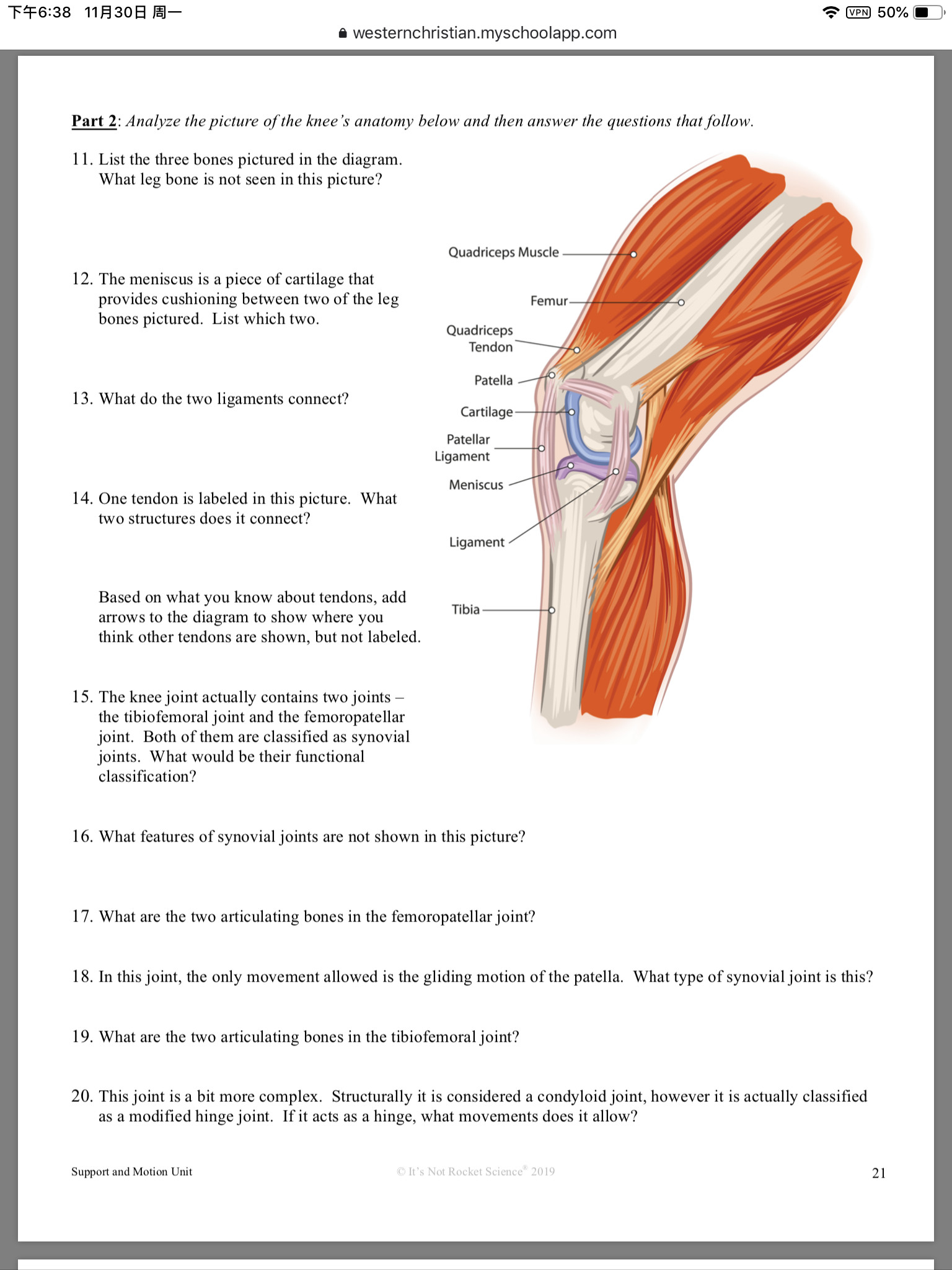 下午6:38 11月30日 周一
VPN 50%
westernchristian.myschoolapp.com

Part 2: Analyze the picture of the knee's anatomy below and then answer the questions that follow.

11. List the three bones pictured in the diagram. What leg bone is not seen in this picture?

12. The meniscus is a piece of cartilage that provides cushioning between two of the leg bones pictured. List which two.

13. What do the two ligaments connect?

14. One tendon is labeled in this picture. What two structures does it connect?

Based on what you know about tendons, add arrows to the diagram to show where you think other tendons are shown, but not labeled.

15. The knee joint actually contains two joints – the tibiofemoral joint and the femoropatellar joint. Both of them are classified as synovial joints. What would be their functional classification?

Quadriceps Muscle
Femur
Quadriceps Tendon
Patella
Cartilage
Patellar Ligament
Meniscus
Ligament
Tibia

16. What features of synovial joints are not shown in this picture?

17. What are the two articulating bones in the femoropatellar joint?

18. In this joint, the only movement allowed is the gliding motion of the patella. What type of synovial joint is this?

19. What are the two articulating bones in the tibiofemoral joint?

20. This joint is a bit more complex. Structurally it is considered a condyloid joint, however it is actually classified as a modified hinge joint. If it acts as a hinge, what movements does it allow?

Support and Motion Unit
© It's Not Rocket Science® 2019
21